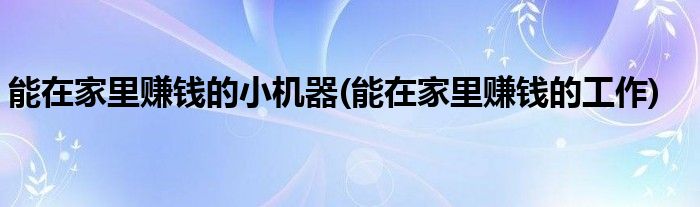 能在家里赚钱的小机器(能在家里赚钱的工作)